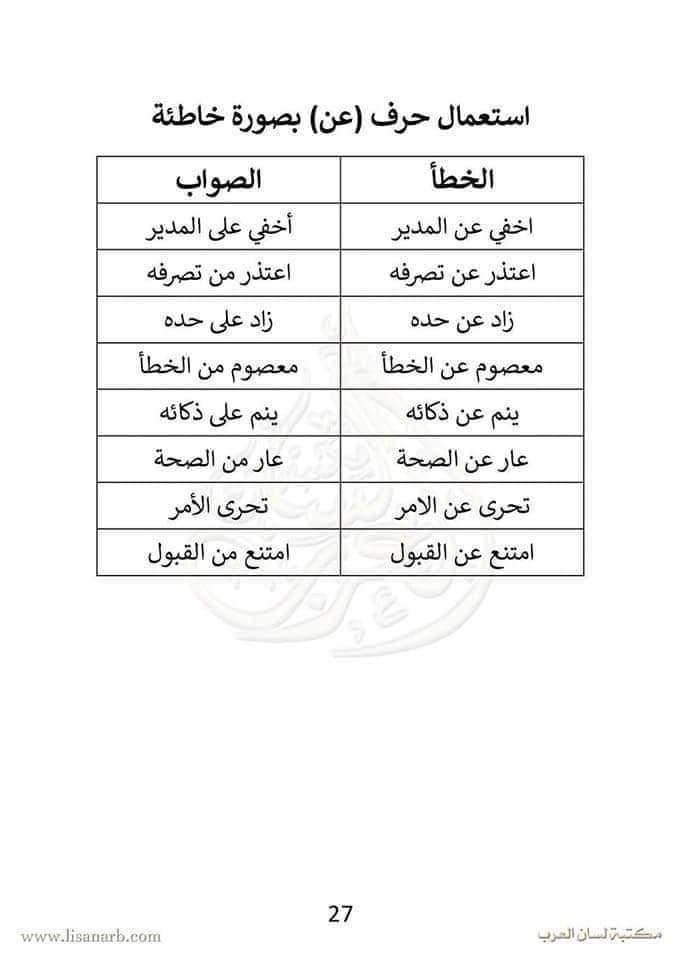 استعمال حرف (عن) بصورة خاطئة

| الخطأ | الصواب |
|---|---|
| اخفي عن المدير | أخفي على المدير |
| اعتذر عن تصرفه | اعتذر من تصرفه |
| زاد عن حده | زاد على حده |
| معصوم عن الخطأ | معصوم من الخطأ |
| ينم عن ذكائه | ينم على ذكائه |
| عار عن الصحة | عار من الصحة |
| تحرى عن الامر | تحرى الأمر |
| امتنع عن القبول | امتنع من القبول |

27

www.lisanarb.com

مكتبة لسان العرب